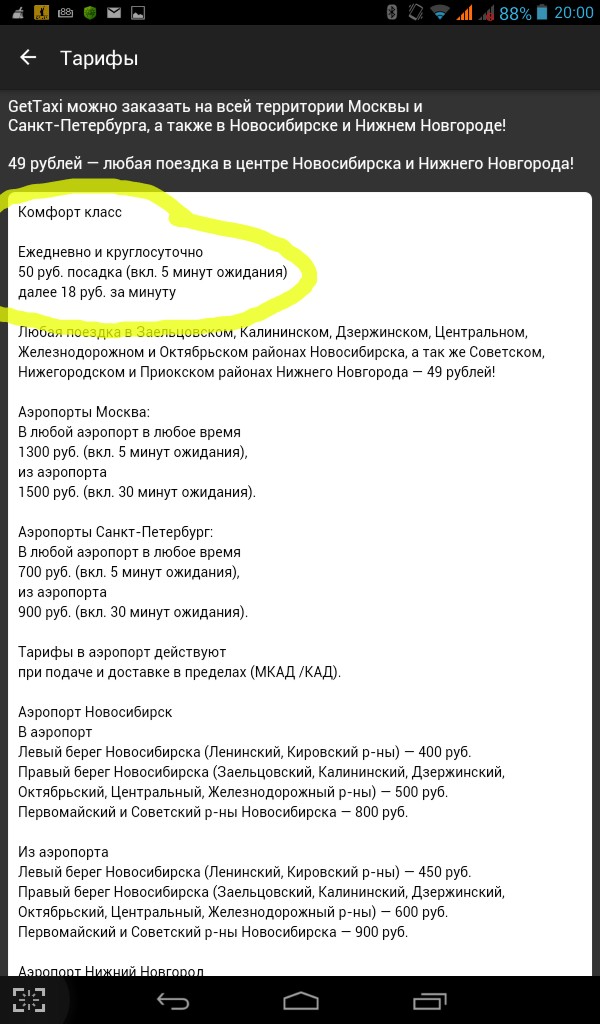 88% 20:00

Тарифы

GetTaxi можно заказать на всей территории Москвы и Санкт-Петербурга, а также в Новосибирске и Нижнем Новгороде!

49 рублей — любая поездка в центре Новосибирска и Нижнего Новгорода!

Комфорт класс

Ежедневно и круглосуточно
50 руб. посадка (вкл. 5 минут ожидания)
далее 18 руб. за минуту

Любая поездка в Заельцовском, Калининском, Дзержинском, Центральном, Железнодорожном и Октябрьском районах Новосибирска, а так же Советском, Нижегородском и Приокском районах Нижнего Новгорода — 49 рублей!

Аэропорты Москва:
В любой аэропорт в любое время
1300 руб. (вкл. 5 минут ожидания),
из аэропорта
1500 руб. (вкл. 30 минут ожидания).

Аэропорты Санкт-Петербург:
В любой аэропорт в любое время
700 руб. (вкл. 5 минут ожидания),
из аэропорта
900 руб. (вкл. 30 минут ожидания).

Тарифы в аэропорт действуют
при подаче и доставке в пределах (МКАД /КАД).

Аэропорт Новосибирск
В аэропорт
Левый берег Новосибирска (Ленинский, Кировский р-ны) — 400 руб.
Правый берег Новосибирска (Заельцовский, Калининский, Дзержинский, Октябрьский, Центральный, Железнодорожный р-ны) — 500 руб.
Первомайский и Советский р-ны Новосибирска — 800 руб.

Из аэропорта
Левый берег Новосибирска (Ленинский, Кировский р-ны) — 450 руб.
Правый берег Новосибирска (Заельцовский, Калининский, Дзержинский, Октябрьский, Центральный, Железнодорожный р-ны) — 600 руб.
Первомайский и Советский р-ны Новосибирска — 900 руб.

Аэропорт Нижний Новгород